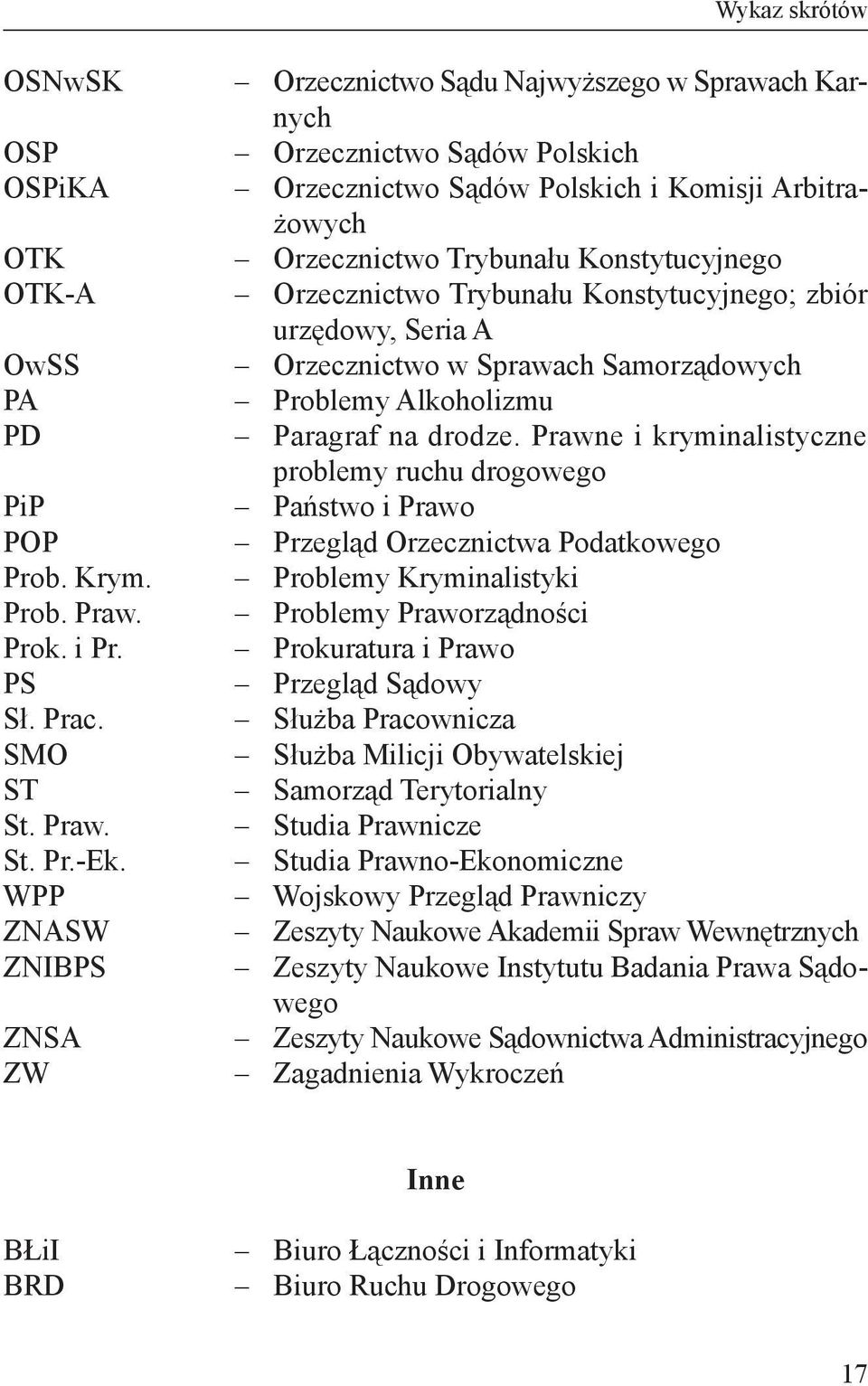 Wykaz skrótów

OSNwSK – Orzecznictwo Sądu Najwyższego w Sprawach Karnych
OSP – Orzecznictwo Sądów Polskich
OSPiKA – Orzecznictwo Sądów Polskich i Komisji Arbitrażowych
OTK – Orzecznictwo Trybunału Konstytucyjnego
OTK-A – Orzecznictwo Trybunału Konstytucyjnego; zbiór urzędowy, Seria A
OwSS – Orzecznictwo w Sprawach Samorządowych
PA – Problemy Alkoholizmu
PD – Paragraf na drodze. Prawne i kryminalistyczne problemy ruchu drogowego
PiP – Państwo i Prawo
POP – Przegląd Orzecznictwa Podatkowego
Prob. Krym. – Problemy Kryminalistyki
Prob. Praw. – Problemy Praworządności
Prok. i Pr. – Prokuratura i Prawo
PS – Przegląd Sądowy
Sł. Prac. – Służba Pracownicza
SMO – Służba Milicji Obywatelskiej
ST – Samorząd Terytorialny
St. Praw. – Studia Prawnicze
St. Pr.-Ek. – Studia Prawno-Ekonomiczne
WPP – Wojskowy Przegląd Prawniczy
ZNASW – Zeszyty Naukowe Akademii Spraw Wewnętrznych
ZNIBPS – Zeszyty Naukowe Instytutu Badania Prawa Sądowego
ZNSA – Zeszyty Naukowe Sądownictwa Administracyjnego
ZW – Zagadnienia Wykroczeń

Inne

BŁiI – Biuro Łączności i Informatyki
BRD – Biuro Ruchu Drogowego

17